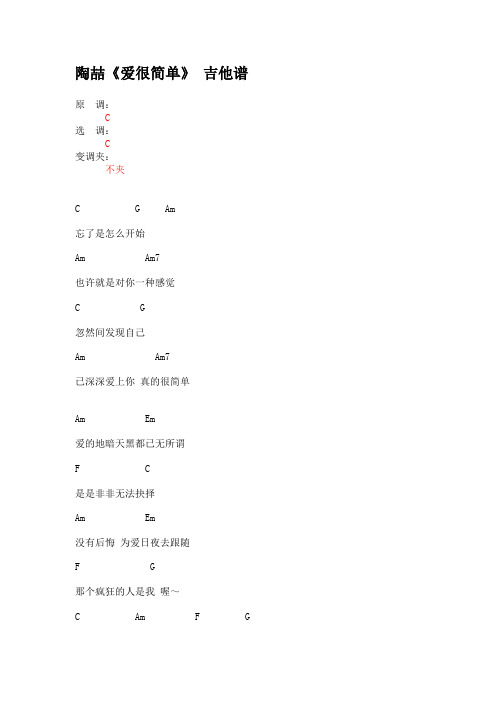 陶喆《爱很简单》 吉他谱

原 调：
C
选 调：
C
变调夹：
不夹

C G Am

忘了是怎么开始

Am Am7

也许就是对你一种感觉

C G

忽然间发现自己

Am Am7

已深深爱上你 真的很简单

Am Em

爱的地暗天黑都已无所谓

F C

是是非非无法抉择

Am Em

没有后悔 为爱日夜去跟随

F G

那个疯狂的人是我 喔~

C Am F G